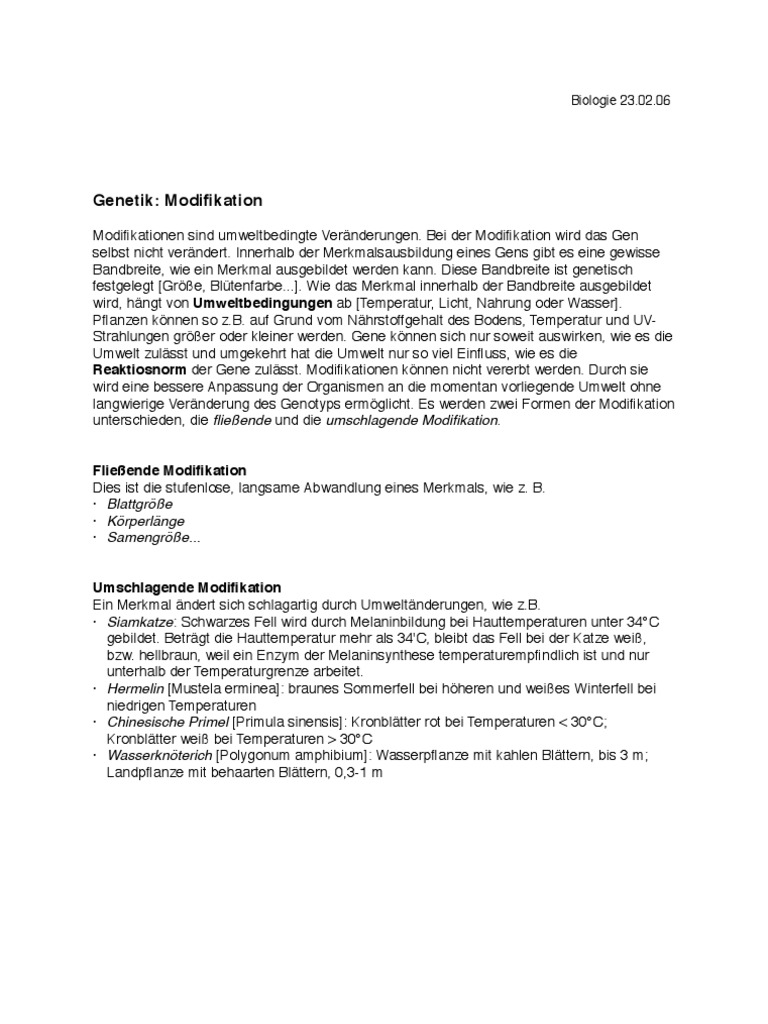 Biologie 23.02.06

Genetik: Modifikation

Modifikationen sind umweltbedingte Veränderungen. Bei der Modifikation wird das Gen selbst nicht verändert. Innerhalb der Merkmalsausbildung eines Gens gibt es eine gewisse Bandbreite, wie ein Merkmal ausgebildet werden kann. Diese Bandbreite ist genetisch festgelegt [Größe, Blütenfarbe...]. Wie das Merkmal innerhalb der Bandbreite ausgebildet wird, hängt von Umweltbedingungen ab [Temperatur, Licht, Nahrung oder Wasser]. Pflanzen können so z.B. auf Grund vom Nährstoffgehalt des Bodens, Temperatur und UV-Strahlungen größer oder kleiner werden. Gene können sich nur soweit auswirken, wie es die Umwelt zulässt und umgekehrt hat die Umwelt nur so viel Einfluss, wie es die Reaktiosnorm der Gene zulässt. Modifikationen können nicht vererbt werden. Durch sie wird eine bessere Anpassung der Organismen an die momentan vorliegende Umwelt ohne langwierige Veränderung des Genotyps ermöglicht. Es werden zwei Formen der Modifikation unterschieden, die fließende und die umschlagende Modifikation.

Fließende Modifikation
Dies ist die stufenlose, langsame Abwandlung eines Merkmals, wie z. B.
· Blattgröße
· Körperlänge
· Samengröße...

Umschlagende Modifikation
Ein Merkmal ändert sich schlagartig durch Umweltänderungen, wie z.B.
· Siamkatze: Schwarzes Fell wird durch Melaninbildung bei Hauttemperaturen unter 34°C gebildet. Beträgt die Hauttemperatur mehr als 34'C, bleibt das Fell bei der Katze weiß, bzw. hellbraun, weil ein Enzym der Melaninsynthese temperaturempfindlich ist und nur unterhalb der Temperaturgrenze arbeitet.
· Hermelin [Mustela erminea]: braunes Sommerfell bei höheren und weißes Winterfell bei niedrigen Temperaturen
· Chinesische Primel [Primula sinensis]: Kronblätter rot bei Temperaturen < 30°C; Kronblätter weiß bei Temperaturen > 30°C
· Wasserknöterich [Polygonum amphibium]: Wasserpflanze mit kahlen Blättern, bis 3 m; Landpflanze mit behaarten Blättern, 0,3-1 m